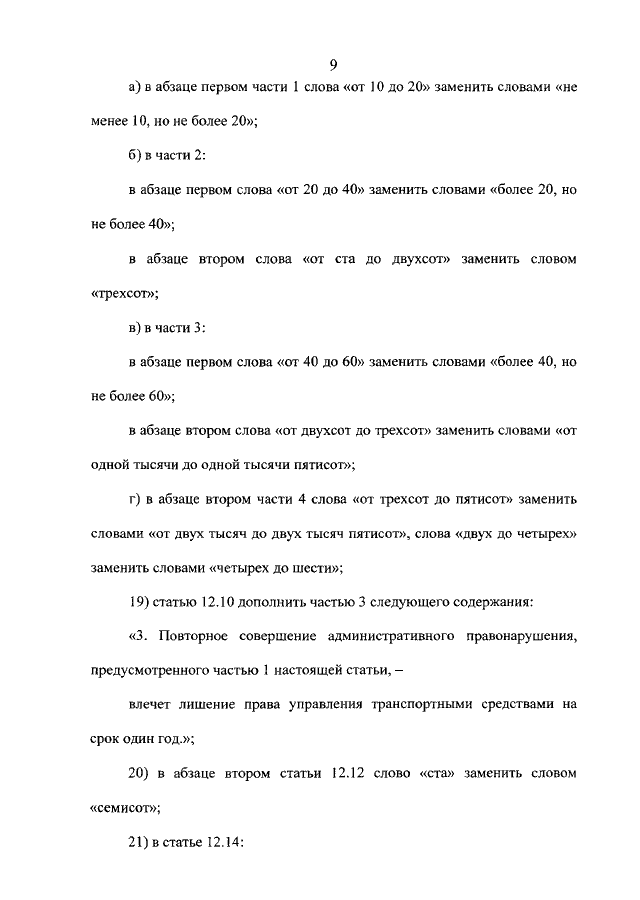 9

а) в абзаце первом части 1 слова «от 10 до 20» заменить словами «не менее 10, но не более 20»;

б) в части 2:

в абзаце первом слова «от 20 до 40» заменить словами «более 20, но не более 40»;

в абзаце втором слова «от ста до двухсот» заменить словом «трехсот»;

в) в части 3:

в абзаце первом слова «от 40 до 60» заменить словами «более 40, но не более 60»;

в абзаце втором слова «от двухсот до трехсот» заменить словами «от одной тысячи до одной тысячи пятисот»;

г) в абзаце втором части 4 слова «от трехсот до пятисот» заменить словами «от двух тысяч до двух тысяч пятисот», слова «двух до четырех» заменить словами «четырех до шести»;

19) статью 12.10 дополнить частью 3 следующего содержания:

«3. Повторное совершение административного правонарушения, предусмотренного частью 1 настоящей статьи, –

влечет лишение права управления транспортными средствами на срок один год.»;

20) в абзаце втором статьи 12.12 слово «ста» заменить словом «семисот»;

21) в статье 12.14: